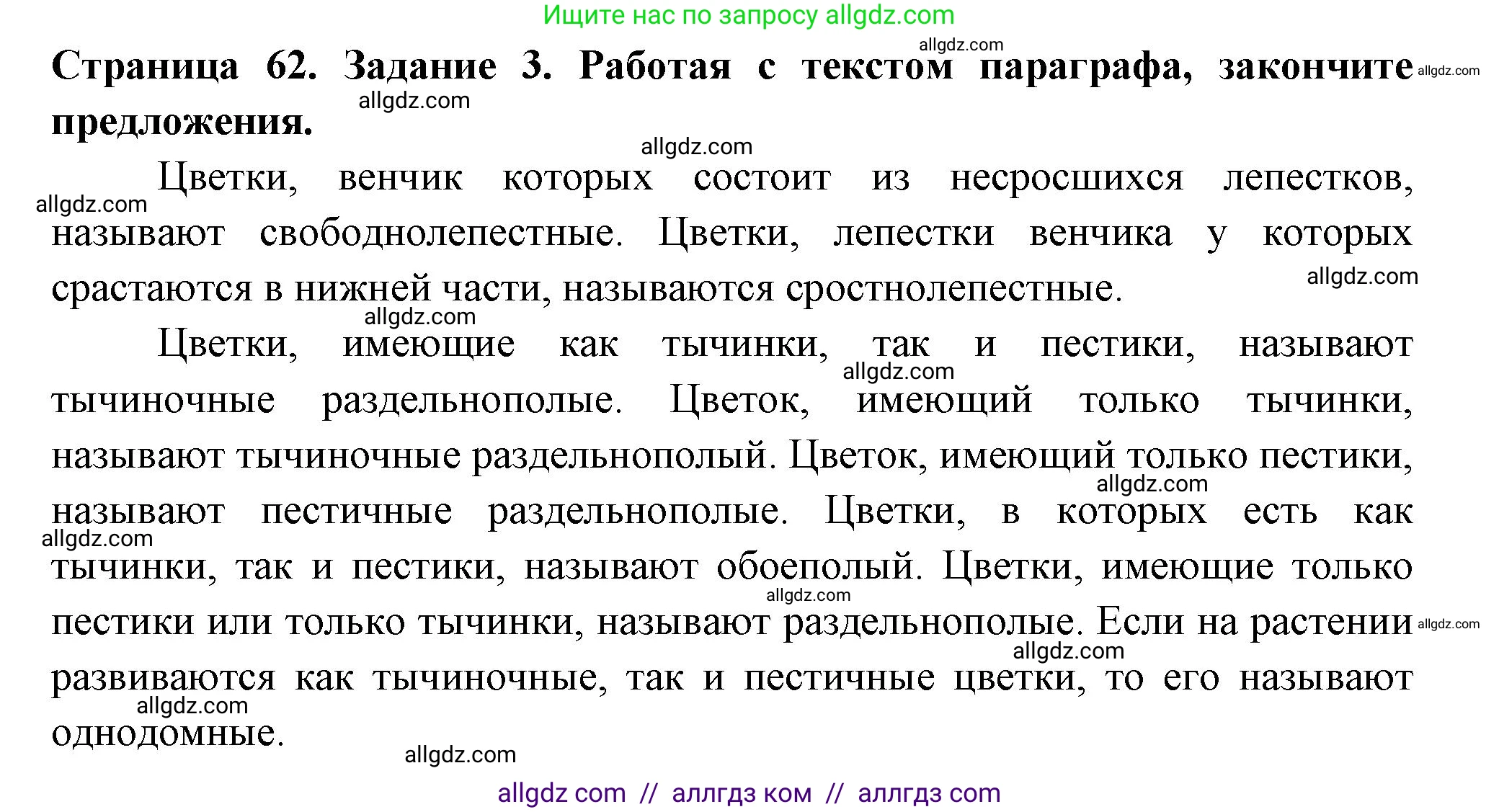 Ищите нас по запросу allgdz.com

allgdz.com

**Страница 62. Задание 3. Работая с текстом параграфа, закончите предложения.**

allgdz.com allgdz.com allgdz.com

Цветки, венчик которых состоит из несросшихся лепестков, называют свободнолепестные. Цветки, лепестки венчика у которых срастаются в нижней части, называются сростнолепестные.

allgdz.com allgdz.com allgdz.com

Цветки, имеющие как тычинки, так и пестики, называют тычиночные раздельнополые. Цветок, имеющий только тычинки, называют тычиночные раздельнополый. Цветок, имеющий только пестики, называют пестичные раздельнополые. Цветки, в которых есть как тычинки, так и пестики, называют обоеполый. Цветки, имеющие только пестики или только тычинки, называют раздельнополые. Если на растении развиваются как тычиночные, так и пестичные цветки, то его называют однодомные.

allgdz.com allgdz.com allgdz.com allgdz.com allgdz.com allgdz.com allgdz.com allgdz.com

allgdz com // аллгдз ком // аллгдз com